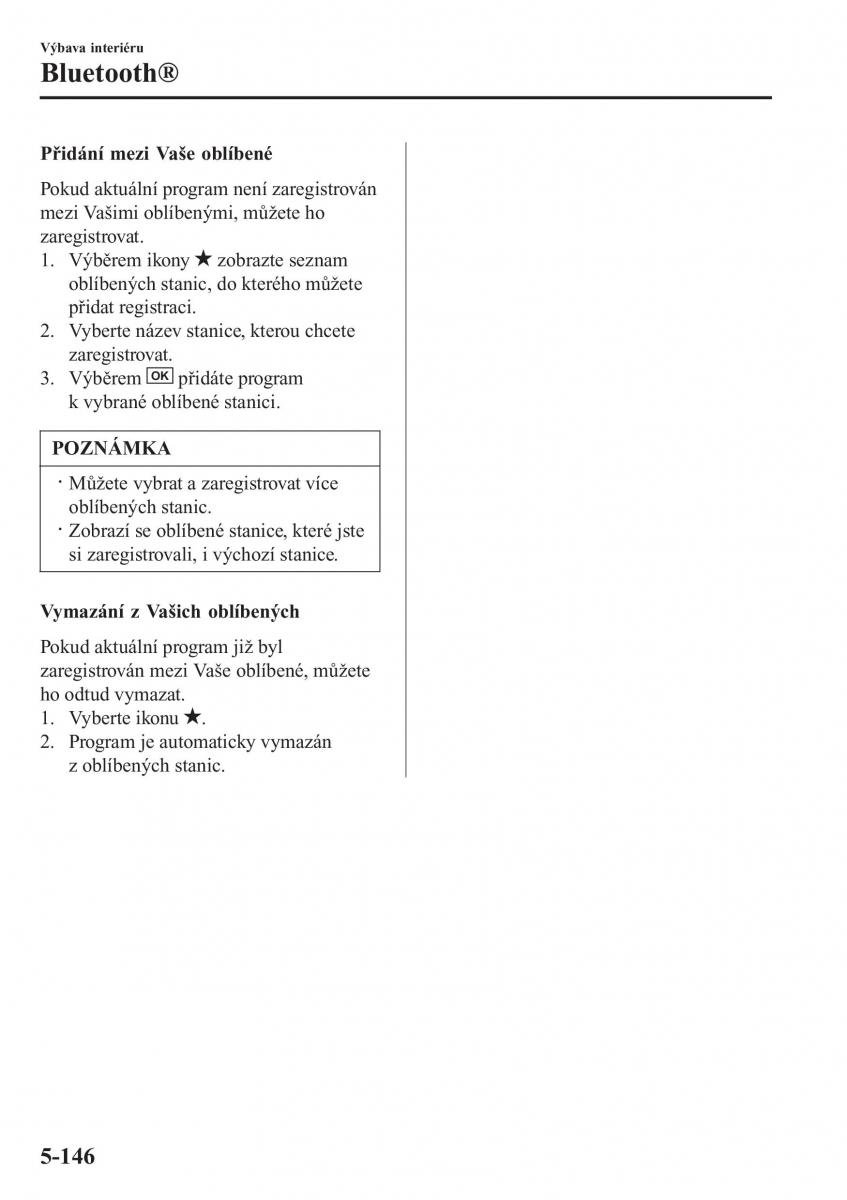 Výbava interiéru
Bluetooth®

Přidání mezi Vaše oblíbené

Pokud aktuální program není zaregistrován mezi Vašimi oblíbenými, můžete ho zaregistrovat.
1. Výběrem ikony ★ zobrazte seznam oblíbených stanic, do kterého můžete přidat registraci.
2. Vyberte název stanice, kterou chcete zaregistrovat.
3. Výběrem OK přidáte program k vybrané oblíbené stanici.

POZNÁMKA

· Můžete vybrat a zaregistrovat více oblíbených stanic.
· Zobrazí se oblíbené stanice, které jste si zaregistrovali, i výchozí stanice.

Vymazání z Vašich oblíbených

Pokud aktuální program již byl zaregistrován mezi Vaše oblíbené, můžete ho odtud vymazat.
1. Vyberte ikonu ★.
2. Program je automaticky vymazán z oblíbených stanic.

5-146